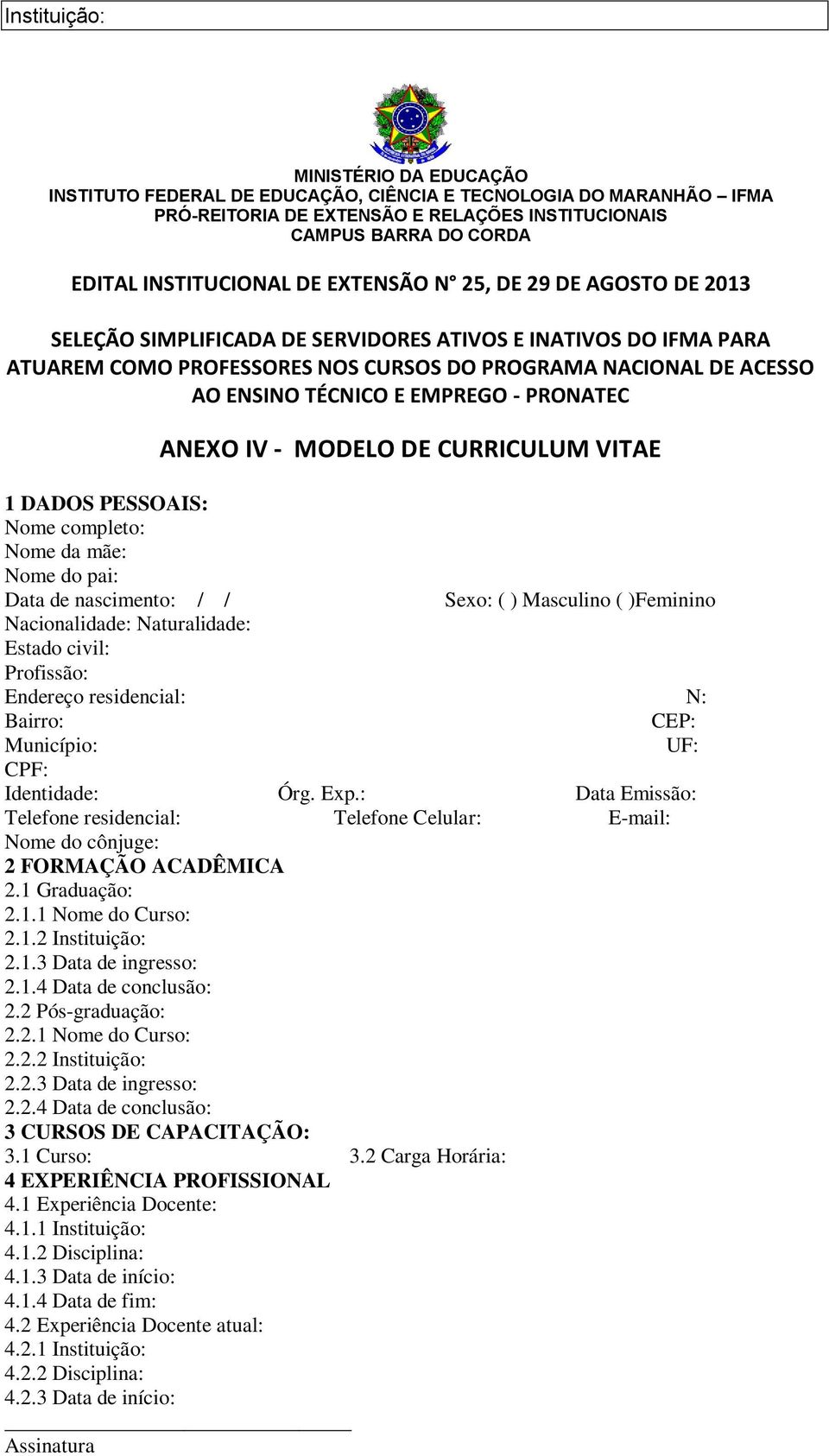 Instituição:

MINISTÉRIO DA EDUCAÇÃO
INSTITUTO FEDERAL DE EDUCAÇÃO, CIÊNCIA E TECNOLOGIA DO MARANHÃO – IFMA
PRÓ-REITORIA DE EXTENSÃO E RELAÇÕES INSTITUCIONAIS
CAMPUS BARRA DO CORDA

EDITAL INSTITUCIONAL DE EXTENSÃO N° 25, DE 29 DE AGOSTO DE 2013

SELEÇÃO SIMPLIFICADA DE SERVIDORES ATIVOS E INATIVOS DO IFMA PARA ATUAREM COMO PROFESSORES NOS CURSOS DO PROGRAMA NACIONAL DE ACESSO AO ENSINO TÉCNICO E EMPREGO - PRONATEC

ANEXO IV - MODELO DE CURRICULUM VITAE

1 DADOS PESSOAIS:
Nome completo:
Nome da mãe:
Nome do pai:
Data de nascimento: / / Sexo: ( ) Masculino ( )Feminino
Nacionalidade: Naturalidade:
Estado civil:
Profissão:
Endereço residencial: N:
Bairro: CEP:
Município: UF:
CPF:
Identidade: Órg. Exp.: Data Emissão:
Telefone residencial: Telefone Celular: E-mail:
Nome do cônjuge:
2 FORMAÇÃO ACADÊMICA
2.1 Graduação:
2.1.1 Nome do Curso:
2.1.2 Instituição:
2.1.3 Data de ingresso:
2.1.4 Data de conclusão:
2.2 Pós-graduação:
2.2.1 Nome do Curso:
2.2.2 Instituição:
2.2.3 Data de ingresso:
2.2.4 Data de conclusão:
3 CURSOS DE CAPACITAÇÃO:
3.1 Curso: 3.2 Carga Horária:
4 EXPERIÊNCIA PROFISSIONAL
4.1 Experiência Docente:
4.1.1 Instituição:
4.1.2 Disciplina:
4.1.3 Data de início:
4.1.4 Data de fim:
4.2 Experiência Docente atual:
4.2.1 Instituição:
4.2.2 Disciplina:
4.2.3 Data de início:

Assinatura